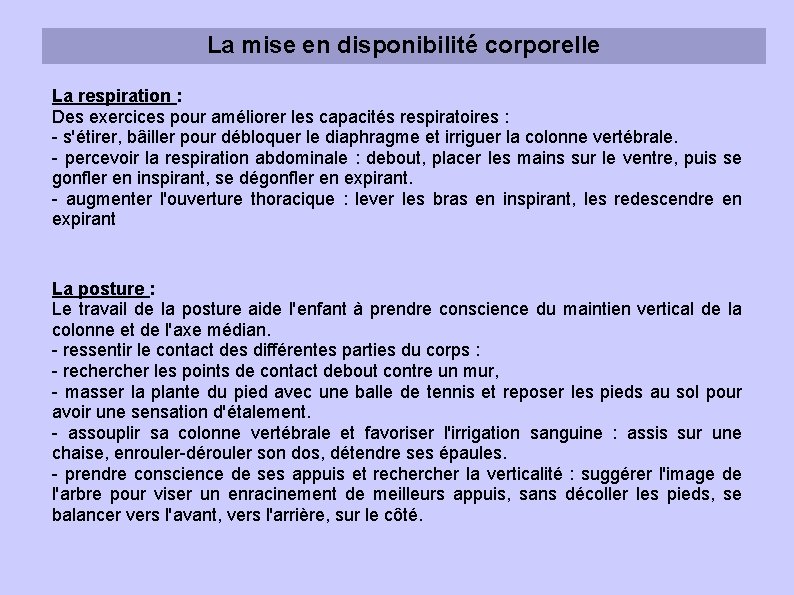 La mise en disponibilité corporelle

La respiration :
Des exercices pour améliorer les capacités respiratoires :
- s'étirer, bâiller pour débloquer le diaphragme et irriguer la colonne vertébrale.
- percevoir la respiration abdominale : debout, placer les mains sur le ventre, puis se gonfler en inspirant, se dégonfler en expirant.
- augmenter l'ouverture thoracique : lever les bras en inspirant, les redescendre en expirant

La posture :
Le travail de la posture aide l'enfant à prendre conscience du maintien vertical de la colonne et de l'axe médian.
- ressentir le contact des différentes parties du corps :
- rechercher les points de contact debout contre un mur,
- masser la plante du pied avec une balle de tennis et reposer les pieds au sol pour avoir une sensation d'étalement.
- assouplir sa colonne vertébrale et favoriser l'irrigation sanguine : assis sur une chaise, enrouler-dérouler son dos, détendre ses épaules.
- prendre conscience de ses appuis et rechercher la verticalité : suggérer l'image de l'arbre pour viser un enracinement de meilleurs appuis, sans décoller les pieds, se balancer vers l'avant, vers l'arrière, sur le côté.